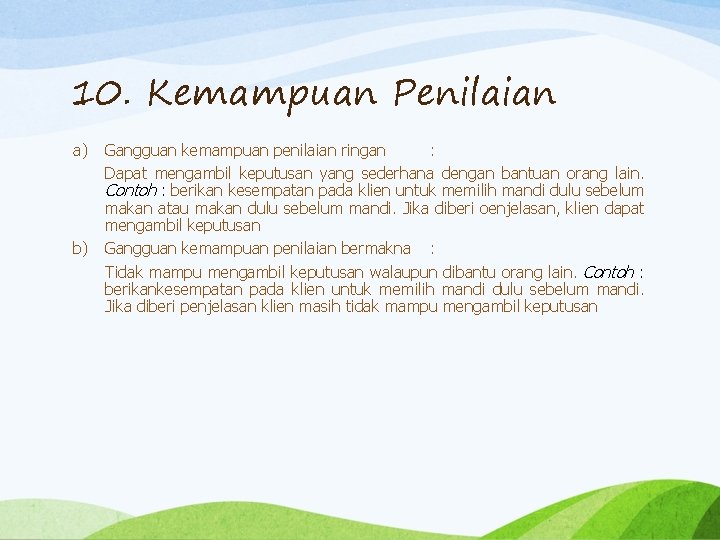 10. Kemampuan Penilaian

a) Gangguan kemampuan penilaian ringan :

Dapat mengambil keputusan yang sederhana dengan bantuan orang lain. Contoh : berikan kesempatan pada klien untuk memilih mandi dulu sebelum makan atau makan dulu sebelum mandi. Jika diberi oenjelasan, klien dapat mengambil keputusan

b) Gangguan kemampuan penilaian bermakna :

Tidak mampu mengambil keputusan walaupun dibantu orang lain. Contoh : berikankesempatan pada klien untuk memilih mandi dulu sebelum mandi. Jika diberi penjelasan klien masih tidak mampu mengambil keputusan